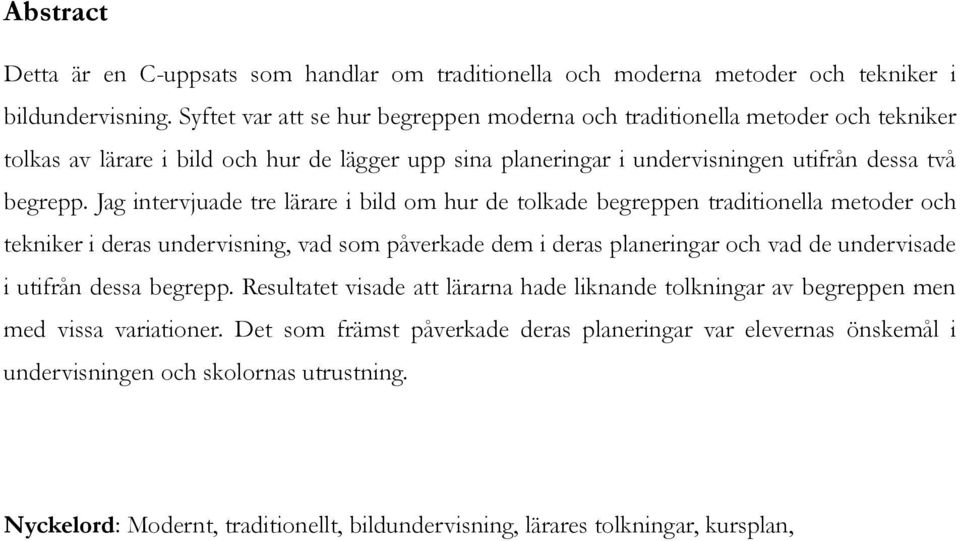 Abstract

Detta är en C-uppsats som handlar om traditionella och moderna metoder och tekniker i bildundervisning. Syftet var att se hur begreppen moderna och traditionella metoder och tekniker tolkas av lärare i bild och hur de lägger upp sina planeringar i undervisningen utifrån dessa två begrepp. Jag intervjuade tre lärare i bild om hur de tolkade begreppen traditionella metoder och tekniker i deras undervisning, vad som påverkade dem i deras planeringar och vad de undervisade i utifrån dessa begrepp. Resultatet visade att lärarna hade liknande tolkningar av begreppen men med vissa variationer. Det som främst påverkade deras planeringar var elevernas önskemål i undervisningen och skolornas utrustning.

Nyckelord: Modernt, traditionellt, bildundervisning, lärares tolkningar, kursplan,